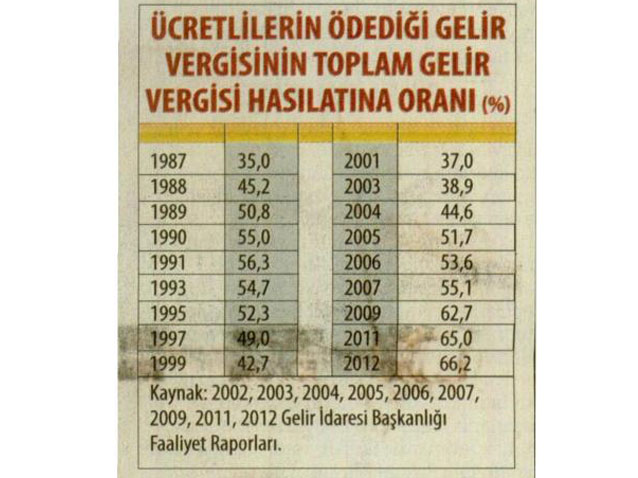 ÜCRETLİLERİN ÖDEDİĞİ GELİR VERGİSİNİN TOPLAM GELİR VERGİSİ HASILATINA ORANI (%)

| 1987 | 35,0 | | 2001 | 37,0 |
|---|---|---|---|---|
| 1988 | 45,2 | | 2003 | 38,9 |
| 1989 | 50,8 | | 2004 | 44,6 |
| 1990 | 55,0 | | 2005 | 51,7 |
| 1991 | 56,3 | | 2006 | 53,6 |
| 1993 | 54,7 | | 2007 | 55,1 |
| 1995 | 52,3 | | 2009 | 62,7 |
| 1997 | 49,0 | | 2011 | 65,0 |
| 1999 | 42,7 | | 2012 | 66,2 |

Kaynak: 2002, 2003, 2004, 2005, 2006, 2007, 2009, 2011, 2012 Gelir İdaresi Başkanlığı Faaliyet Raporları.